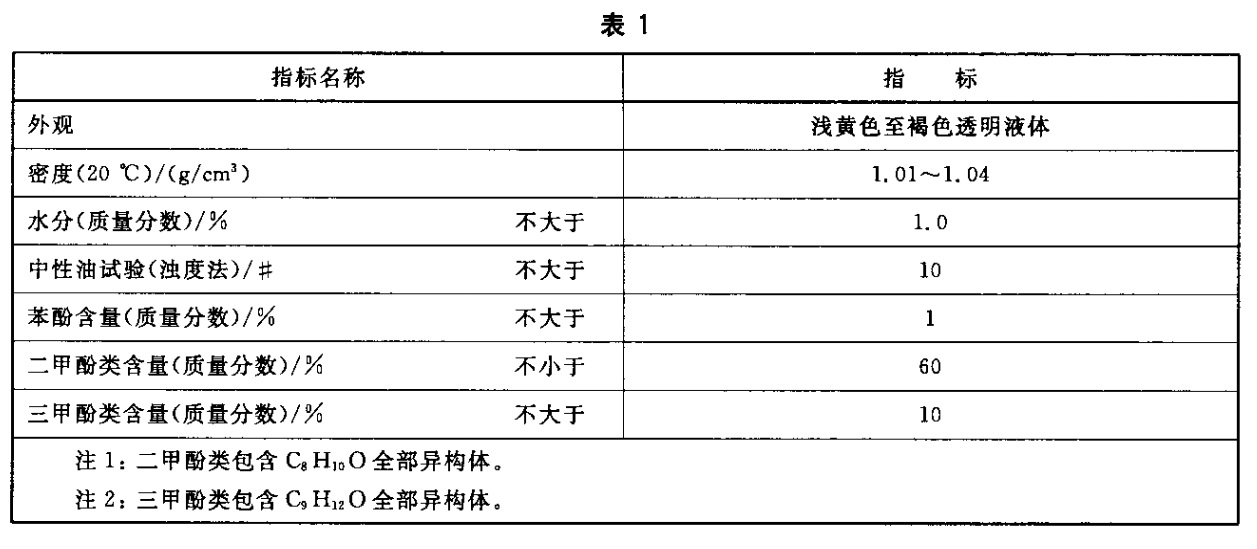 表 1

| 指标名称 | | 指　　标 |
|---|---|---|
| 外观 | | 浅黄色至褐色透明液体 |
| 密度(20 ℃)/(g/cm$^3$) | | 1.01～1.04 |
| 水分(质量分数)/% | 不大于 | 1.0 |
| 中性油试验(浊度法)/# | 不大于 | 10 |
| 苯酚含量(质量分数)/% | 不大于 | 1 |
| 二甲酚类含量(质量分数)/% | 不小于 | 60 |
| 三甲酚类含量(质量分数)/% | 不大于 | 10 |

注 1：二甲酚类包含 $C_8H_{10}O$ 全部异构体。

注 2：三甲酚类包含 $C_9H_{12}O$ 全部异构体。